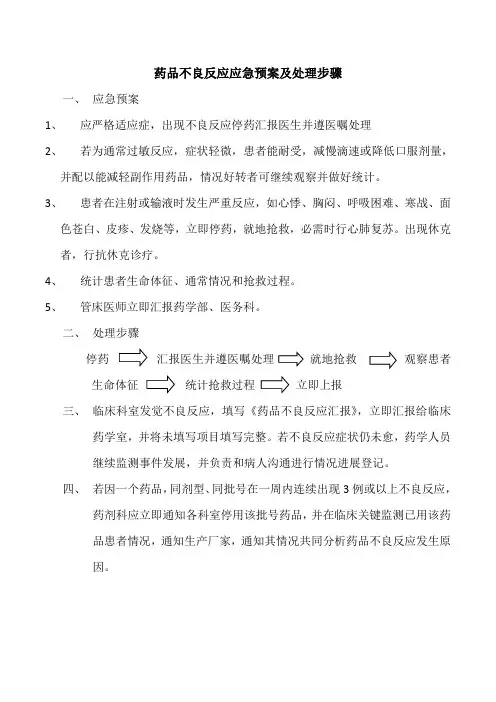 药品不良反应应急预案及处理步骤

一、 应急预案

1、 应严格适应症，出现不良反应停药汇报医生并遵医嘱处理

2、 若为通常过敏反应，症状轻微，患者能耐受，减慢滴速或降低口服剂量，并配以能减轻副作用药品，情况好转者可继续观察并做好统计。

3、 患者在注射或输液时发生严重反应，如心悸、胸闷、呼吸困难、寒战、面色苍白、皮疹、发烧等，立即停药，就地抢救，必需时行心肺复苏。出现休克者，行抗休克诊疗。

4、 统计患者生命体征、通常情况和抢救过程。

5、 管床医师立即汇报药学部、医务科。

二、 处理步骤

停药 汇报医生并遵医嘱处理 就地抢救 观察患者生命体征 统计抢救过程 立即上报

三、 临床科室发觉不良反应，填写《药品不良反应汇报》，立即汇报给临床药学室，并将未填写项目填写完整。若不良反应症状仍未愈，药学人员继续监测事件发展，并负责和病人沟通进行情况进展登记。

四、 若因一个药品，同剂型、同批号在一周内连续出现 3 例或以上不良反应，药剂科应立即通知各科室停用该批号药品，并在临床关键监测已用该药品患者情况，通知生产厂家，通知其情况共同分析药品不良反应发生原因。